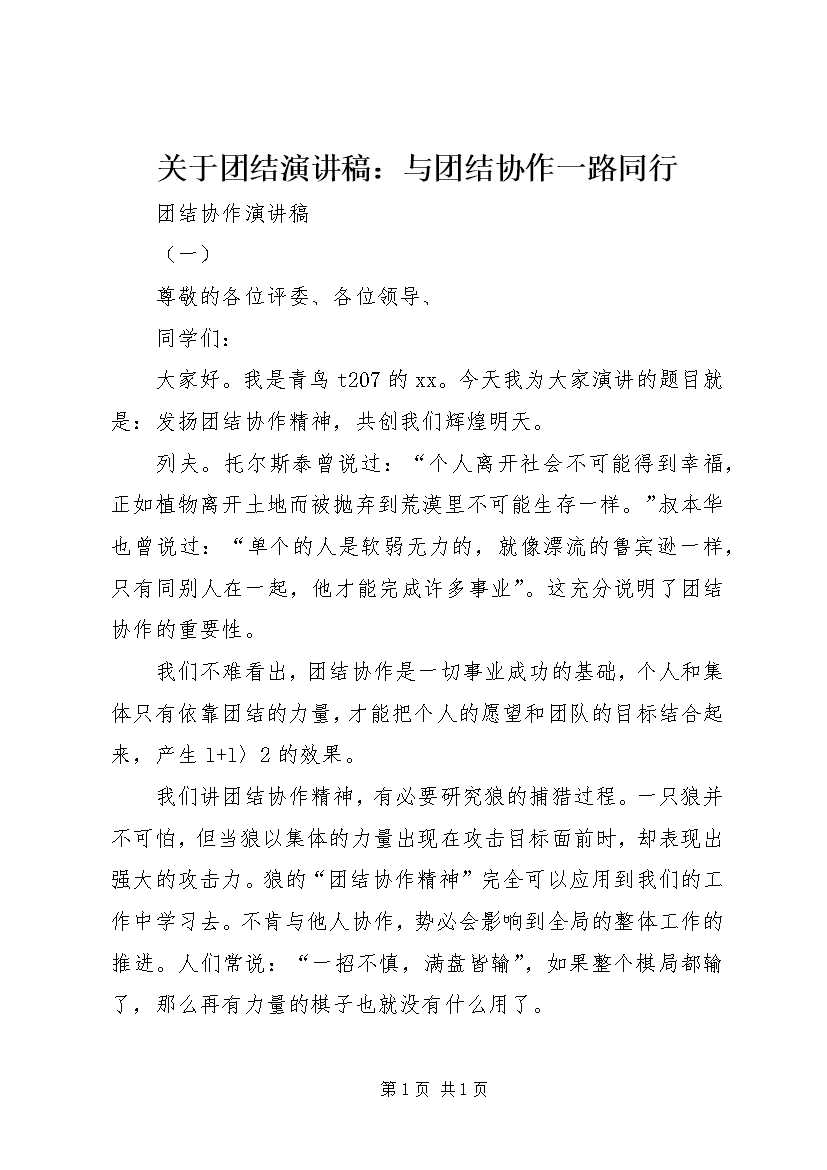 关于团结演讲稿：与团结协作一路同行

团结协作演讲稿

（一）

尊敬的各位评委、各位领导、

同学们：

大家好。我是青鸟 t207 的 xx。今天我为大家演讲的题目就是：发扬团结协作精神，共创我们辉煌明天。

列夫。托尔斯泰曾说过：“个人离开社会不可能得到幸福，正如植物离开土地而被抛弃到荒漠里不可能生存一样。”叔本华也曾说过：“单个的人是软弱无力的，就像漂流的鲁宾逊一样，只有同别人在一起，他才能完成许多事业”。这充分说明了团结协作的重要性。

我们不难看出，团结协作是一切事业成功的基础，个人和集体只有依靠团结的力量，才能把个人的愿望和团队的目标结合起来，产生 1+1〉2 的效果。

我们讲团结协作精神，有必要研究狼的捕猎过程。一只狼并不可怕，但当狼以集体的力量出现在攻击目标面前时，却表现出强大的攻击力。狼的“团结协作精神”完全可以应用到我们的工作中学习去。不肯与他人协作，势必会影响到全局的整体工作的推进。人们常说：“一招不慎，满盘皆输”，如果整个棋局都输了，那么再有力量的棋子也就没有什么用了。

第 1 页 共 1 页